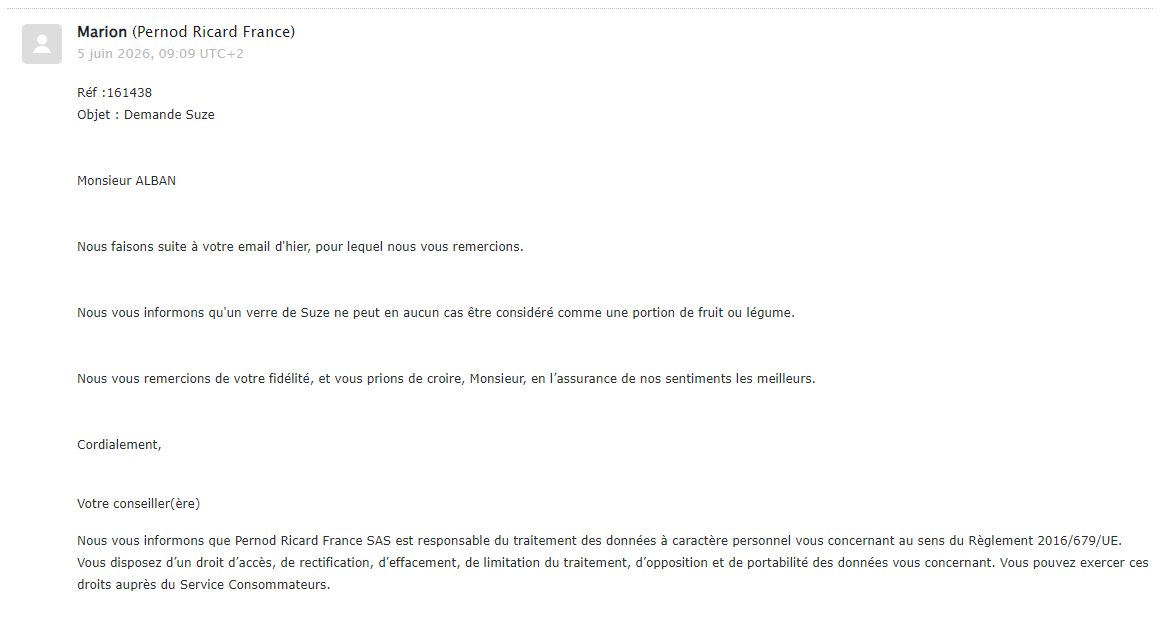 Marion (Pernod Ricard France)
5 juin 2026, 09:09 UTC+2

Réf :161438
Objet : Demande Suze

Monsieur ALBAN

Nous faisons suite à votre email d'hier, pour lequel nous vous remercions.

Nous vous informons qu'un verre de Suze ne peut en aucun cas être considéré comme une portion de fruit ou légume.

Nous vous remercions de votre fidélité, et vous prions de croire, Monsieur, en l'assurance de nos sentiments les meilleurs.

Cordialement,

Votre conseiller(ère)

Nous vous informons que Pernod Ricard France SAS est responsable du traitement des données à caractère personnel vous concernant au sens du Règlement 2016/679/UE. Vous disposez d'un droit d'accès, de rectification, d'effacement, de limitation du traitement, d'opposition et de portabilité des données vous concernant. Vous pouvez exercer ces droits auprès du Service Consommateurs.